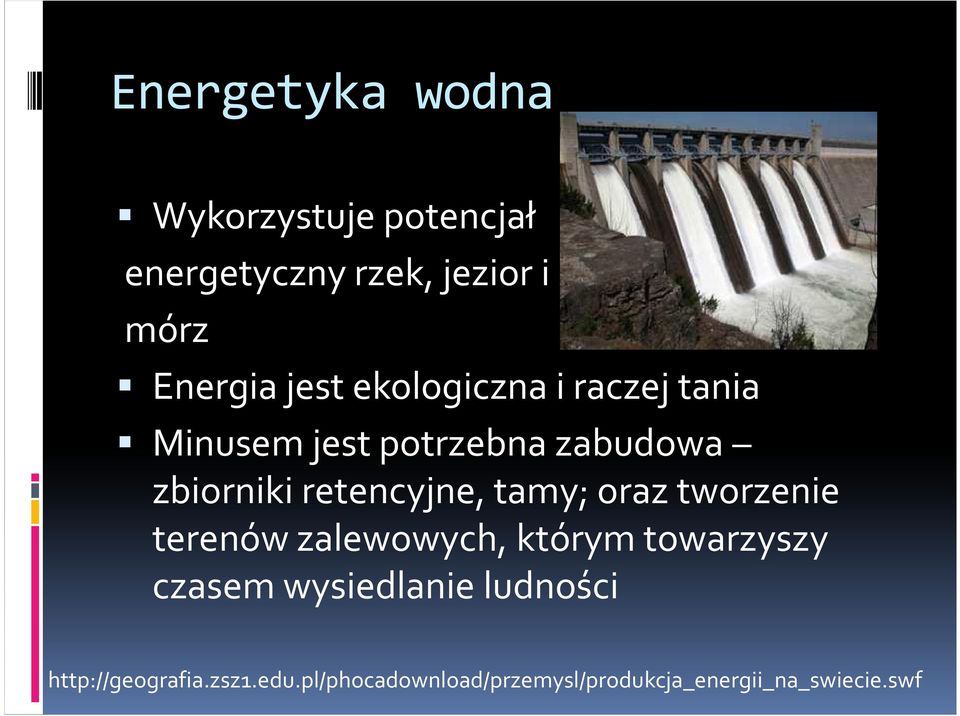 Energetyka wodna

▪ Wykorzystuje potencjał energetyczny rzek, jezior i mórz

▪ Energia jest ekologiczna i raczej tania

▪ Minusem jest potrzebna zabudowa – zbiorniki retencyjne, tamy; oraz tworzenie terenów zalewowych, którym towarzyszy czasem wysiedlanie ludności

http://geografia.zsz1.edu.pl/phocadownload/przemysl/produkcja_energii_na_swiecie.swf